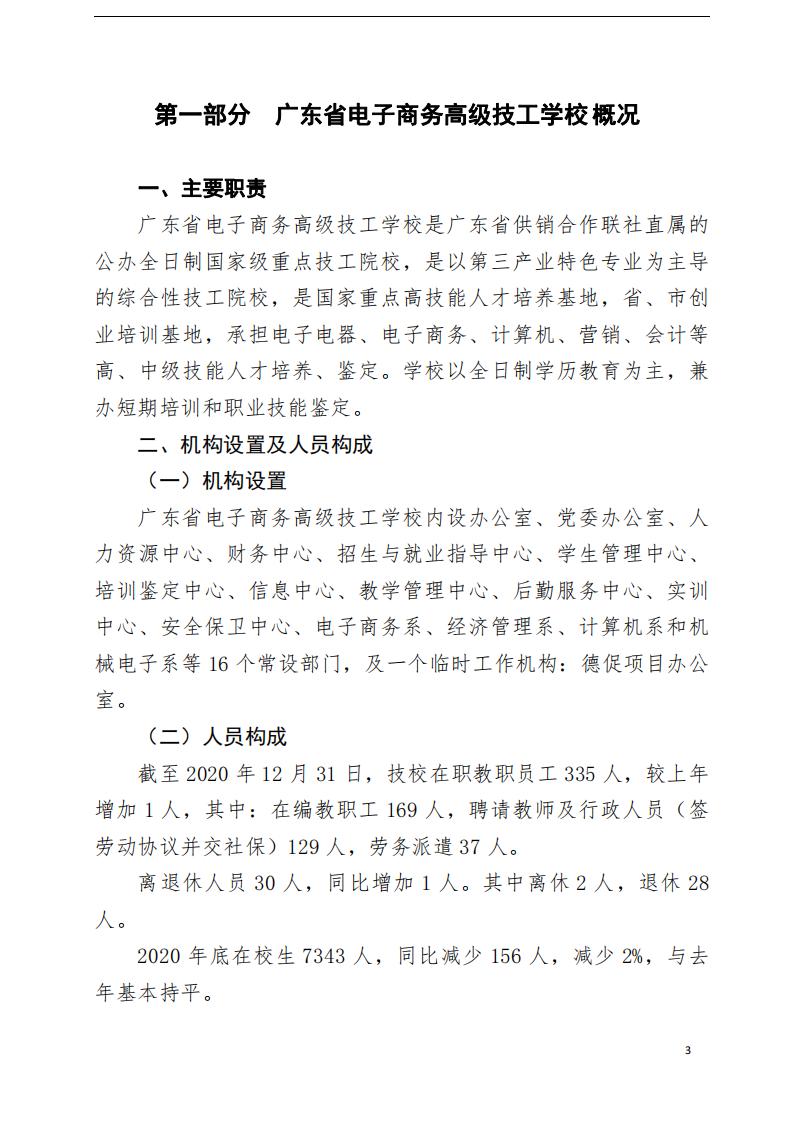 第一部分　广东省电子商务高级技工学校概况

一、主要职责

广东省电子商务高级技工学校是广东省供销合作联社直属的公办全日制国家级重点技工院校，是以第三产业特色专业为主导的综合性技工院校，是国家重点高技能人才培养基地，省、市创业培训基地，承担电子电器、电子商务、计算机、营销、会计等高、中级技能人才培养、鉴定。学校以全日制学历教育为主，兼办短期培训和职业技能鉴定。

二、机构设置及人员构成

（一）机构设置

广东省电子商务高级技工学校内设办公室、党委办公室、人力资源中心、财务中心、招生与就业指导中心、学生管理中心、培训鉴定中心、信息中心、教学管理中心、后勤服务中心、实训中心、安全保卫中心、电子商务系、经济管理系、计算机系和机械电子系等 16 个常设部门，及一个临时工作机构：德促项目办公室。

（二）人员构成

截至 2020 年 12 月 31 日，技校在职教职员工 335 人，较上年增加 1 人，其中：在编教职工 169 人，聘请教师及行政人员（签劳动协议并交社保）129 人，劳务派遣 37 人。

离退休人员 30 人，同比增加 1 人。其中离休 2 人，退休 28 人。

2020 年底在校生 7343 人，同比减少 156 人，减少 2%，与去年基本持平。

3